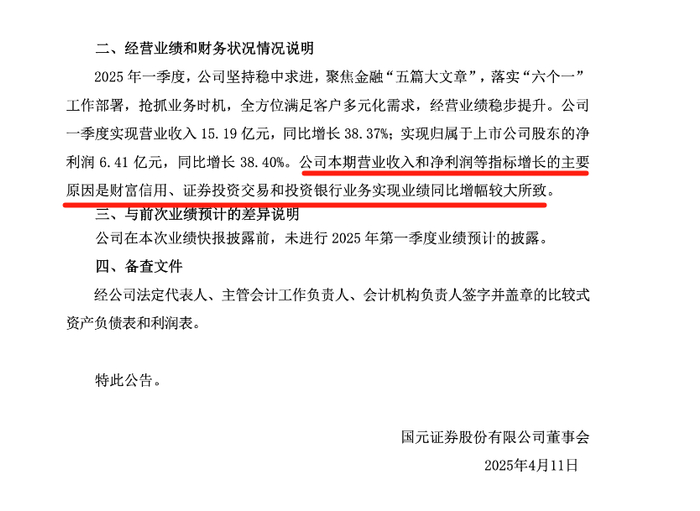 二、经营业绩和财务状况情况说明

2025年一季度，公司坚持稳中求进，聚焦金融“五篇大文章”，落实“六个一”工作部署，抢抓业务时机，全方位满足客户多元化需求，经营业绩稳步提升。公司一季度实现营业收入15.19亿元，同比增长38.37%；实现归属于上市公司股东的净利润6.41亿元，同比增长38.40%。公司本期营业收入和净利润等指标增长的主要原因是财富信用、证券投资交易和投资银行业务实现业绩同比增幅较大所致。

三、与前次业绩预计的差异说明

公司在本次业绩快报披露前，未进行2025年第一季度业绩预计的披露。

四、备查文件

经公司法定代表人、主管会计工作负责人、会计机构负责人签字并盖章的比较式资产负债表和利润表。

特此公告。

国元证券股份有限公司董事会
2025年4月11日